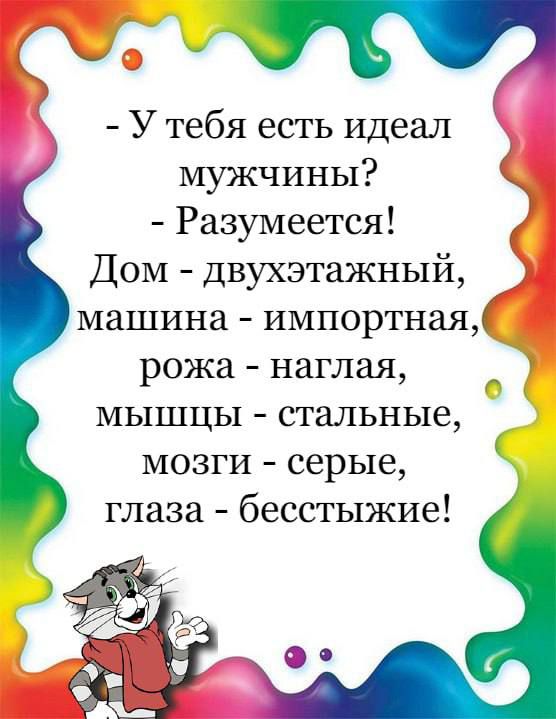 - У тебя есть идеал мужчины?
- Разумеется!
Дом - двухэтажный, машина - импортная, рожа - наглая, мышцы - стальные, мозги - серые, глаза - бесстыжие!